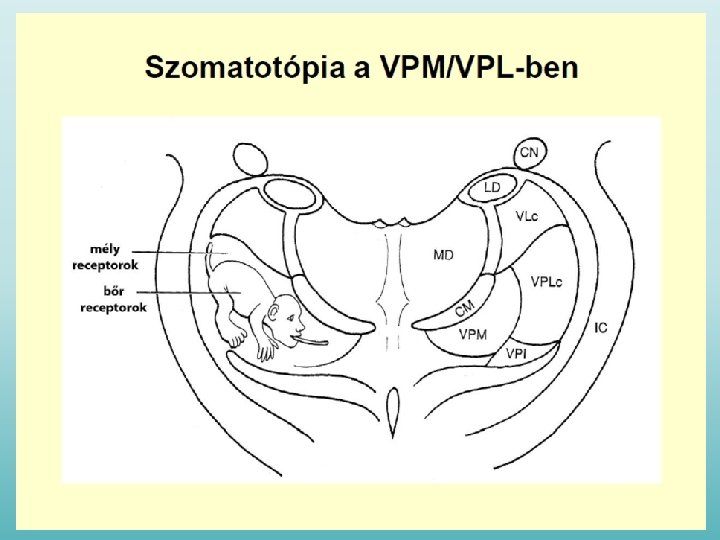 Szomatotópia a VPM/VPL-ben

mély receptorok

bőr receptorok

CN

LD

VLc

MD

VPLc

CM

VPM

VPI

IC